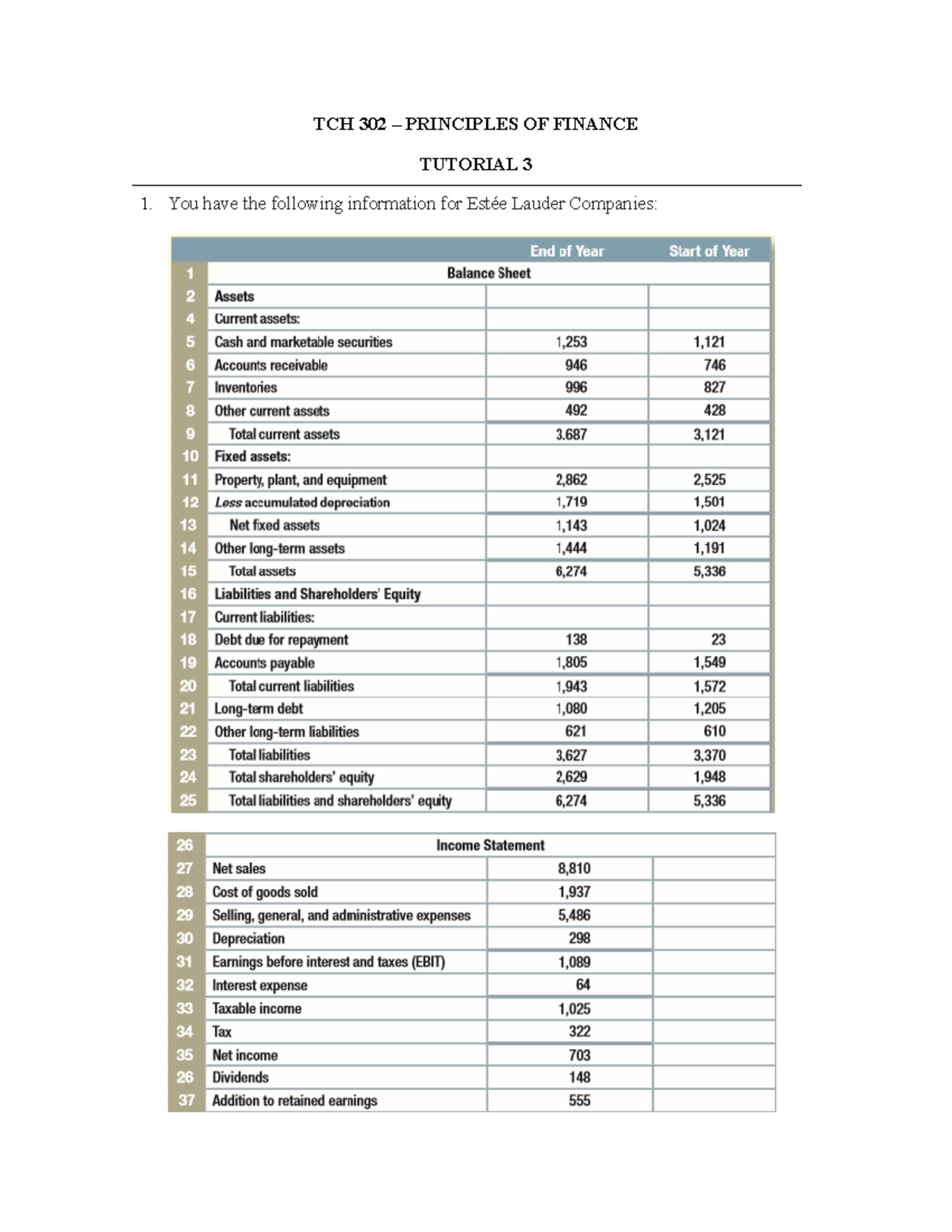 TCH 302 – PRINCIPLES OF FINANCE

TUTORIAL 3

1. You have the following information for Estée Lauder Companies:

| | | End of Year | Start of Year |
|---|---|---|---|
| 1 | Balance Sheet | | |
| 2 | Assets | | |
| 4 | Current assets: | | |
| 5 | Cash and marketable securities | 1,253 | 1,121 |
| 6 | Accounts receivable | 946 | 746 |
| 7 | Inventories | 996 | 827 |
| 8 | Other current assets | 492 | 428 |
| 9 | Total current assets | 3.687 | 3,121 |
| 10 | Fixed assets: | | |
| 11 | Property, plant, and equipment | 2,862 | 2,525 |
| 12 | Less accumulated depreciation | 1,719 | 1,501 |
| 13 | Net fixed assets | 1,143 | 1,024 |
| 14 | Other long-term assets | 1,444 | 1,191 |
| 15 | Total assets | 6,274 | 5,336 |
| 16 | Liabilities and Shareholders' Equity | | |
| 17 | Current liabilities: | | |
| 18 | Debt due for repayment | 138 | 23 |
| 19 | Accounts payable | 1,805 | 1,549 |
| 20 | Total current liabilities | 1,943 | 1,572 |
| 21 | Long-term debt | 1,080 | 1,205 |
| 22 | Other long-term liabilities | 621 | 610 |
| 23 | Total liabilities | 3,627 | 3,370 |
| 24 | Total shareholders' equity | 2,629 | 1,948 |
| 25 | Total liabilities and shareholders' equity | 6,274 | 5,336 |

| | | | |
|---|---|---|---|
| 26 | Income Statement | | |
| 27 | Net sales | 8,810 | |
| 28 | Cost of goods sold | 1,937 | |
| 29 | Selling, general, and administrative expenses | 5,486 | |
| 30 | Depreciation | 298 | |
| 31 | Earnings before interest and taxes (EBIT) | 1,089 | |
| 32 | Interest expense | 64 | |
| 33 | Taxable income | 1,025 | |
| 34 | Tax | 322 | |
| 35 | Net income | 703 | |
| 26 | Dividends | 148 | |
| 37 | Addition to retained earnings | 555 | |